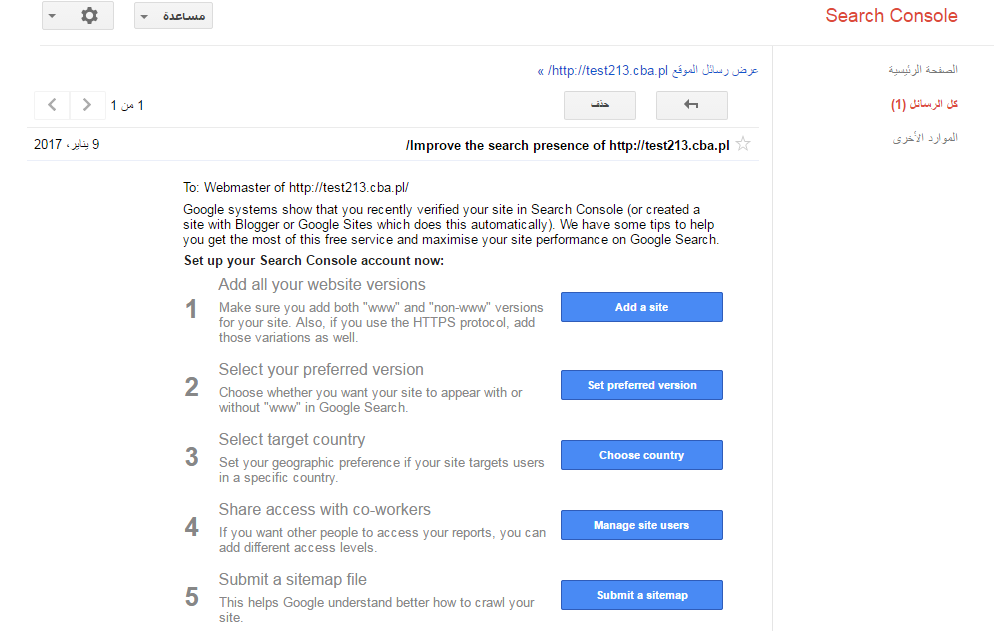 Search Console

مساعدة

الصفحة الرئيسية
كل الرسائل (1)
الموارد الأخرى

عرض رسائل الموقع http://test213.cba.pl/ »

حذف

1 من 1

Improve the search presence of http://test213.cba.pl/

9 يناير، 2017

To: Webmaster of http://test213.cba.pl/

Google systems show that you recently verified your site in Search Console (or created a site with Blogger or Google Sites which does this automatically). We have some tips to help you get the most of this free service and maximise your site performance on Google Search.

Set up your Search Console account now:

1
Add all your website versions
Make sure you add both "www" and "non-www" versions for your site. Also, if you use the HTTPS protocol, add those variations as well.
Add a site

2
Select your preferred version
Choose whether you want your site to appear with or without "www" in Google Search.
Set preferred version

3
Select target country
Set your geographic preference if your site targets users in a specific country.
Choose country

4
Share access with co-workers
If you want other people to access your reports, you can add different access levels.
Manage site users

5
Submit a sitemap file
This helps Google understand better how to crawl your site.
Submit a sitemap